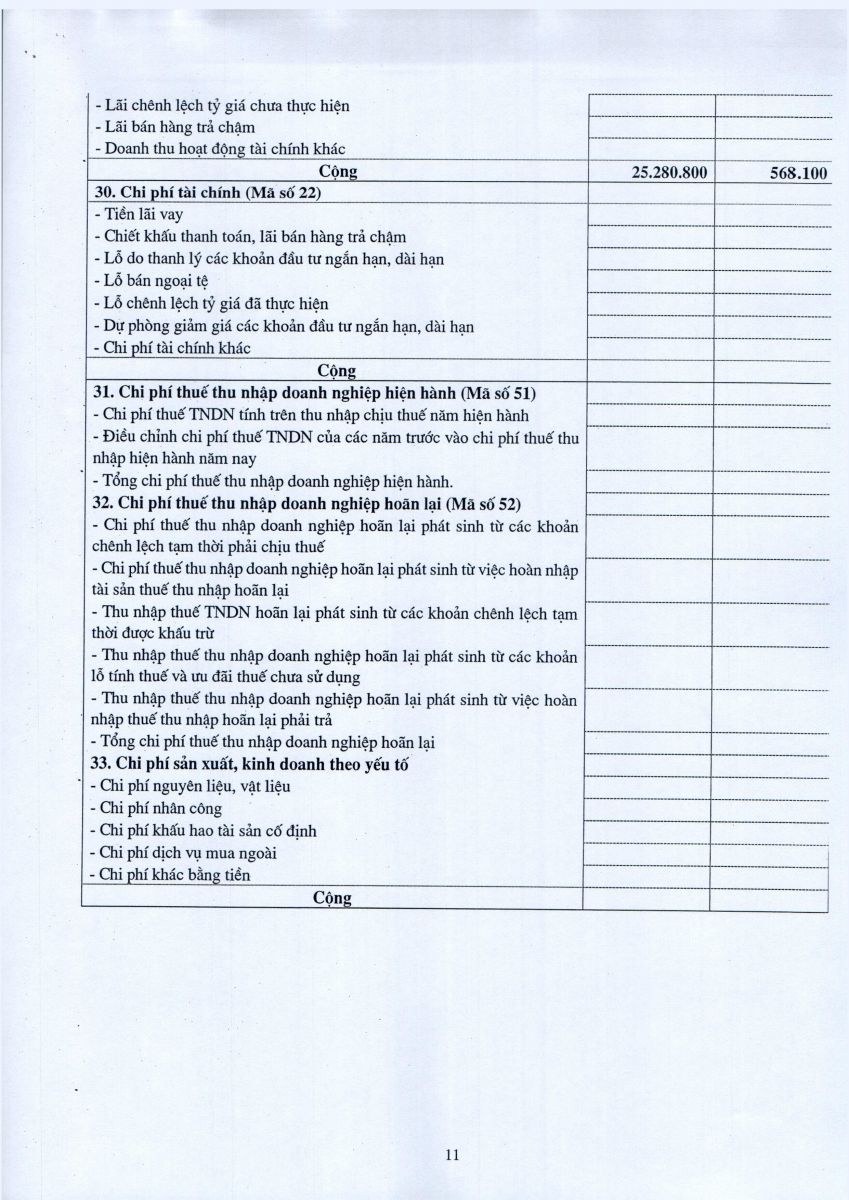 | | | |
|---|---|---|
| - Lãi chênh lệch tỷ giá chưa thực hiện | | |
| - Lãi bán hàng trả chậm | | |
| - Doanh thu hoạt động tài chính khác | | |
| **Cộng** | **25.280.800** | **568.100** |
| **30. Chi phí tài chính (Mã số 22)** | | |
| - Tiền lãi vay | | |
| - Chiết khấu thanh toán, lãi bán hàng trả chậm | | |
| - Lỗ do thanh lý các khoản đầu tư ngắn hạn, dài hạn | | |
| - Lỗ bán ngoại tệ | | |
| - Lỗ chênh lệch tỷ giá đã thực hiện | | |
| - Dự phòng giảm giá các khoản đầu tư ngắn hạn, dài hạn | | |
| - Chi phí tài chính khác | | |
| **Cộng** | | |
| **31. Chi phí thuế thu nhập doanh nghiệp hiện hành (Mã số 51)** | | |
| - Chi phí thuế TNDN tính trên thu nhập chịu thuế năm hiện hành | | |
| - Điều chỉnh chi phí thuế TNDN của các năm trước vào chi phí thuế thu nhập hiện hành năm nay | | |
| - Tổng chi phí thuế thu nhập doanh nghiệp hiện hành. | | |
| **32. Chi phí thuế thu nhập doanh nghiệp hoãn lại (Mã số 52)** | | |
| - Chi phí thuế thu nhập doanh nghiệp hoãn lại phát sinh từ các khoản chênh lệch tạm thời phải chịu thuế | | |
| - Chi phí thuế thu nhập doanh nghiệp hoãn lại phát sinh từ việc hoàn nhập tài sản thuế thu nhập hoãn lại | | |
| - Thu nhập thuế TNDN hoãn lại phát sinh từ các khoản chênh lệch tạm thời được khấu trừ | | |
| - Thu nhập thuế thu nhập doanh nghiệp hoãn lại phát sinh từ các khoản lỗ tính thuế và ưu đãi thuế chưa sử dụng | | |
| - Thu nhập thuế thu nhập doanh nghiệp hoãn lại phát sinh từ việc hoàn nhập thuế thu nhập hoãn lại phải trả | | |
| - Tổng chi phí thuế thu nhập doanh nghiệp hoãn lại | | |
| **33. Chi phí sản xuất, kinh doanh theo yếu tố** | | |
| - Chi phí nguyên liệu, vật liệu | | |
| - Chi phí nhân công | | |
| - Chi phí khấu hao tài sản cố định | | |
| - Chi phí dịch vụ mua ngoài | | |
| - Chi phí khác bằng tiền | | |
| **Cộng** | | |

11